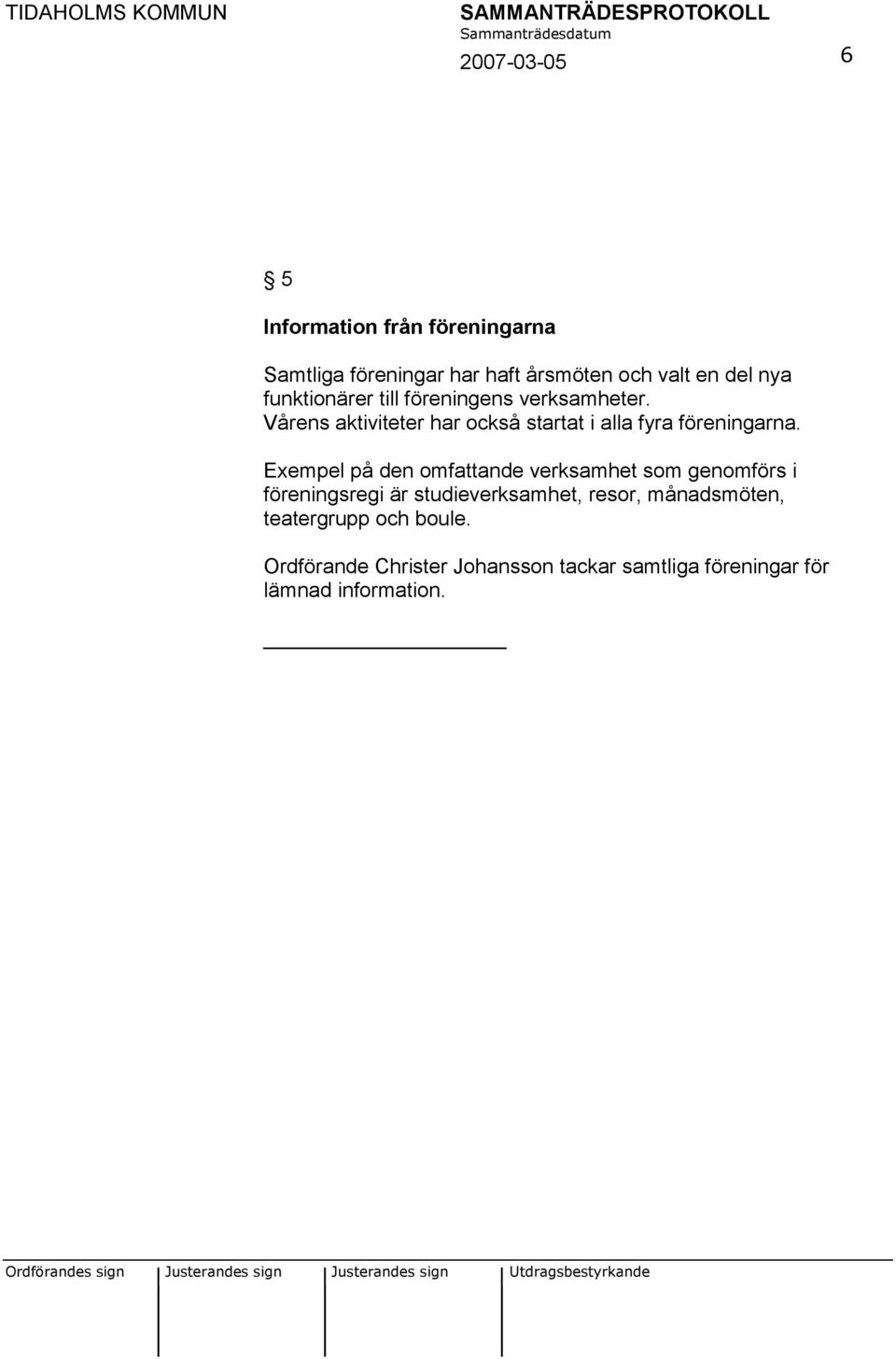 TIDAHOLMS KOMMUN

SAMMANTRÄDESPROTOKOLL
Sammanträdesdatum
2007-03-05

6

§ 5

Information från föreningarna

Samtliga föreningar har haft årsmöten och valt en del nya funktionärer till föreningens verksamheter.
Vårens aktiviteter har också startat i alla fyra föreningarna.

Exempel på den omfattande verksamhet som genomförs i föreningsregi är studieverksamhet, resor, månadsmöten, teatergrupp och boule.

Ordförande Christer Johansson tackar samtliga föreningar för lämnad information.

| Ordförandes sign | Justerandes sign | Justerandes sign | Utdragsbestyrkande |
|---|---|---|---|
| | | | |